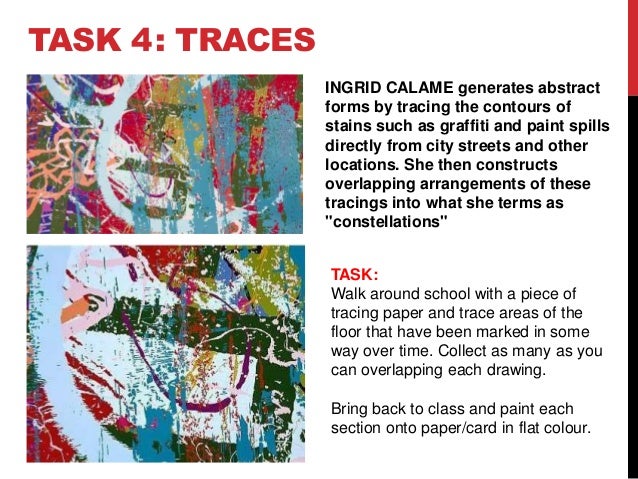 TASK 4: TRACES

INGRID CALAME generates abstract forms by tracing the contours of stains such as graffiti and paint spills directly from city streets and other locations. She then constructs overlapping arrangements of these tracings into what she terms as "constellations"

TASK:
Walk around school with a piece of tracing paper and trace areas of the floor that have been marked in some way over time. Collect as many as you can overlapping each drawing.

Bring back to class and paint each section onto paper/card in flat colour.